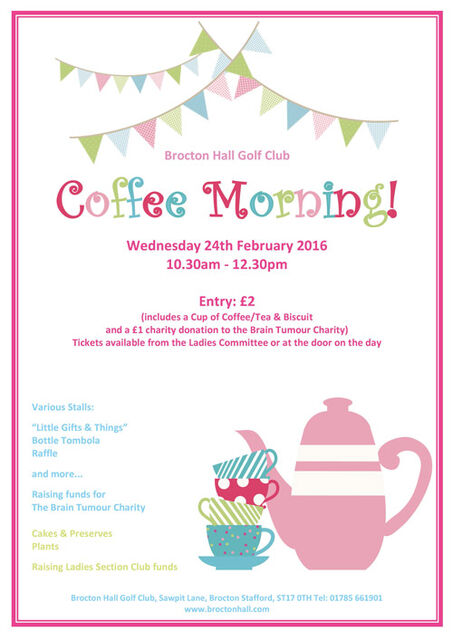 Brocton Hall Golf Club

Coffee Morning!

Wednesday 24th February 2016
10.30am - 12.30pm

Entry: £2
(includes a Cup of Coffee/Tea & Biscuit
and a £1 charity donation to the Brain Tumour Charity)
Tickets available from the Ladies Committee or at the door on the day

Various Stalls:

"Little Gifts & Things"
Bottle Tombola
Raffle

and more...

Raising funds for
The Brain Tumour Charity

Cakes & Preserves
Plants

Raising Ladies Section Club funds

Brocton Hall Golf Club, Sawpit Lane, Brocton Stafford, ST17 0TH Tel: 01785 661901
www.broctonhall.com